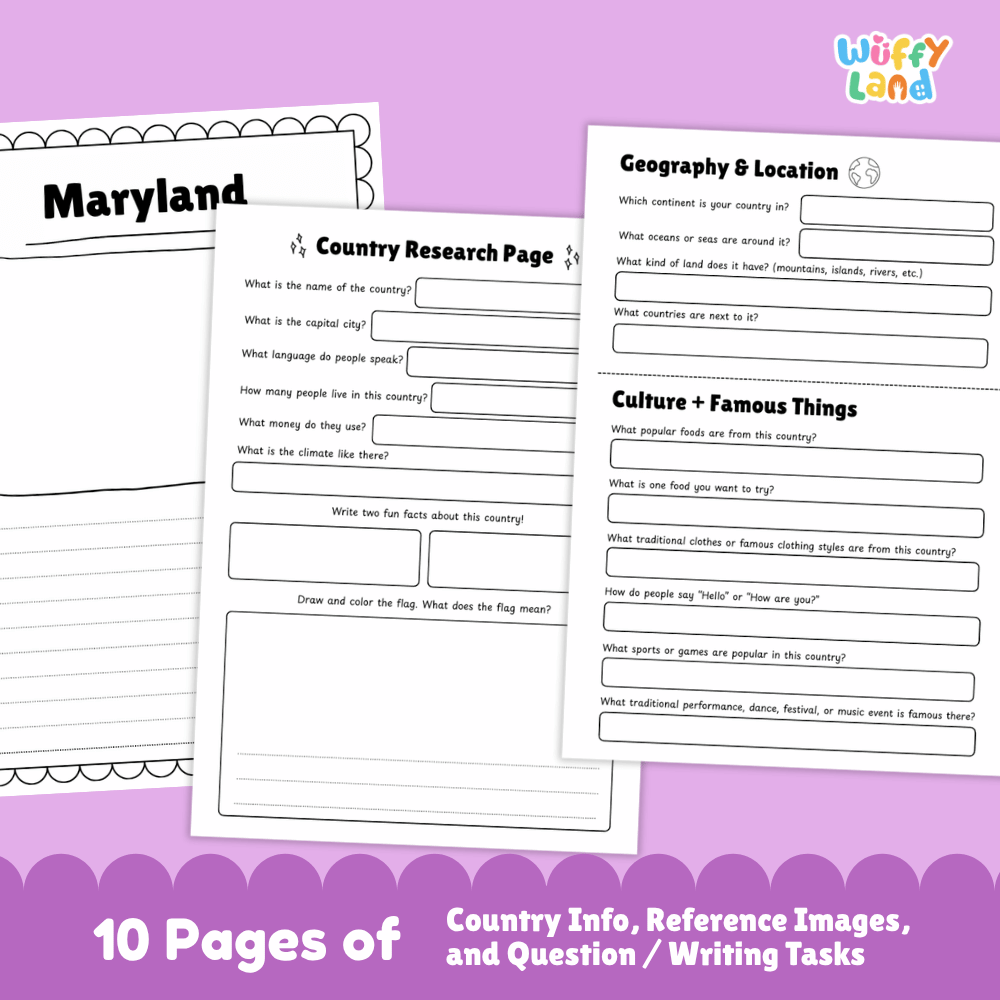 Wuffy Land

Maryland

Country Research Page

What is the name of the country?

What is the capital city?

What language do people speak?

How many people live in this country?

What money do they use?

What is the climate like there?

Write two fun facts about this country!

Draw and color the flag. What does the flag mean?

Geography & Location

Which continent is your country in?

What oceans or seas are around it?

What kind of land does it have? (mountains, islands, rivers, etc.)

What countries are next to it?

Culture + Famous Things

What popular foods are from this country?

What is one food you want to try?

What traditional clothes or famous clothing styles are from this country?

How do people say "Hello" or "How are you?"

What sports or games are popular in this country?

What traditional performance, dance, festival, or music event is famous there?

10 Pages of Country Info, Reference Images, and Question / Writing Tasks